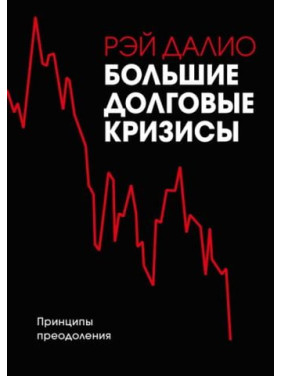 РЭЙ ДАЛИО
БОЛЬШИЕ ДОЛГОВЫЕ КРИЗИСЫ

Принципы преодоления